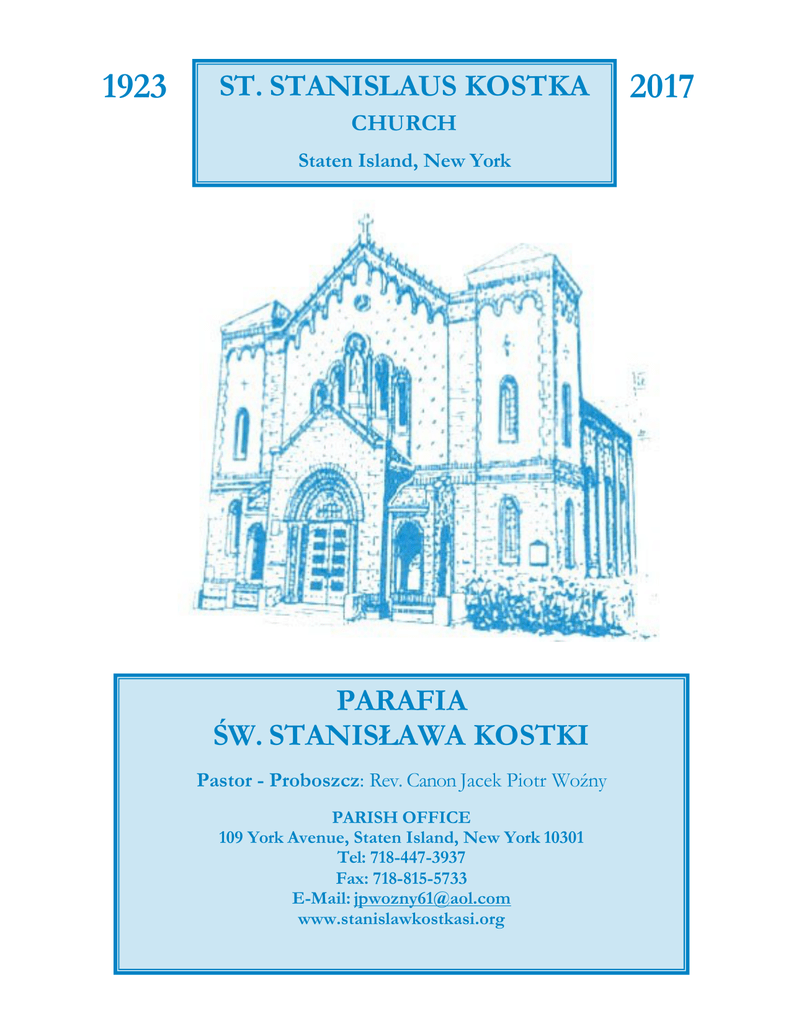 1923

ST. STANISLAUS KOSTKA
CHURCH
Staten Island, New York

2017

PARAFIA
ŚW. STANISŁAWA KOSTKI

Pastor - Proboszcz: Rev. Canon Jacek Piotr Woźny

PARISH OFFICE
109 York Avenue, Staten Island, New York 10301
Tel: 718-447-3937
Fax: 718-815-5733
E-Mail: jpwozny61@aol.com
www.stanislawkostkasi.org